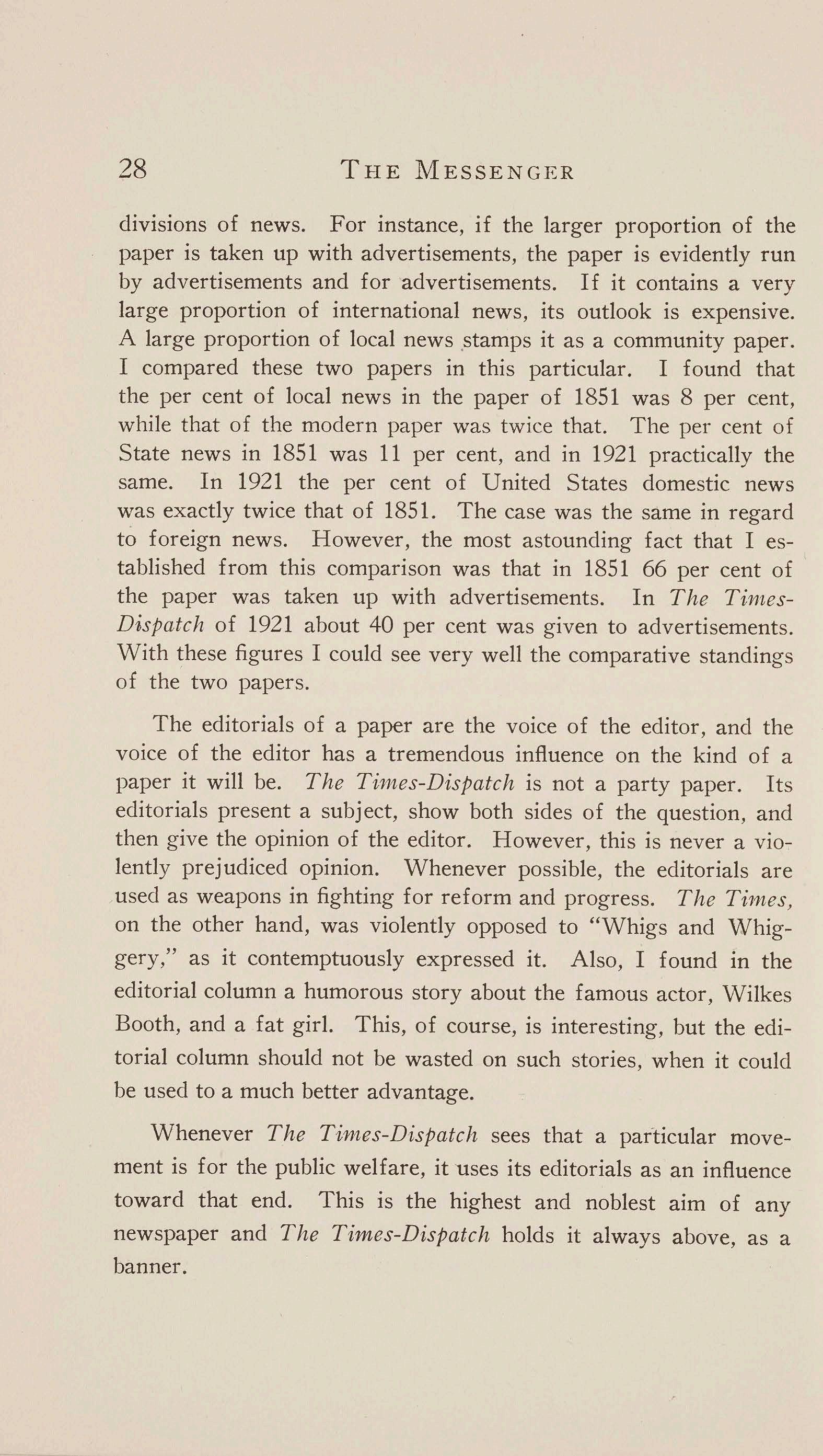 28 THE MESSENGER

divisions of news. For instance, if the larger proportion of the paper is taken up with advertisements, the paper is evidently run by advertisements and for advertisements. If it contains a very large proportion of international news, its outlook is expensive. A large proportion of local news stamps it as a community paper. I compared these two papers in this particular. I found that the per cent of local news in the paper of 1851 was 8 per cent, while that of the modern paper was twice that. The per cent of State news in 1851 was 11 per cent, and in 1921 practically the same. In 1921 the per cent of United States domestic news was exactly twice that of 1851. The case was the same in regard to foreign news. However, the most astounding fact that I established from this comparison was that in 1851 66 per cent of the paper was taken up with advertisements. In The Times-Dispatch of 1921 about 40 per cent was given to advertisements. With these figures I could see very well the comparative standings of the two papers.

The editorials of a paper are the voice of the editor, and the voice of the editor has a tremendous influence on the kind of a paper it will be. The Times-Dispatch is not a party paper. Its editorials present a subject, show both sides of the question, and then give the opinion of the editor. However, this is never a violently prejudiced opinion. Whenever possible, the editorials are used as weapons in fighting for reform and progress. The Times, on the other hand, was violently opposed to "Whigs and Whiggery," as it contemptuously expressed it. Also, I found in the editorial column a humorous story about the famous actor, Wilkes Booth, and a fat girl. This, of course, is interesting, but the editorial column should not be wasted on such stories, when it could be used to a much better advantage.

Whenever The Times-Dispatch sees that a particular movement is for the public welfare, it uses its editorials as an influence toward that end. This is the highest and noblest aim of any newspaper and The Times-Dispatch holds it always above, as a banner.